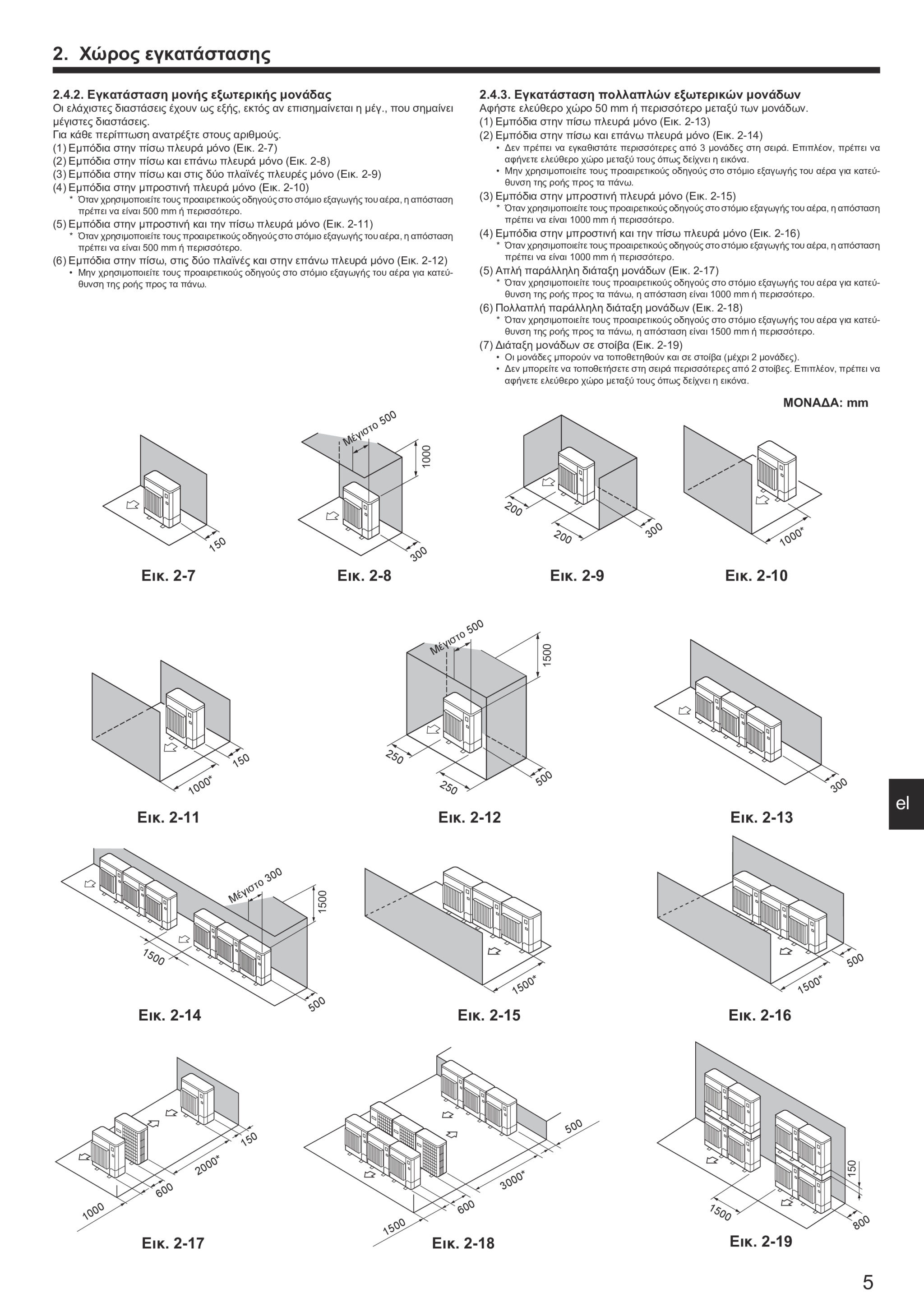 2. Χώρος εγκατάστασης

2.4.2. Εγκατάσταση μονής εξωτερικής μονάδας
Οι ελάχιστες διαστάσεις έχουν ως εξής, εκτός αν επισημαίνεται η μέγ., που σημαίνει μέγιστες διαστάσεις.
Για κάθε περίπτωση ανατρέξτε στους αριθμούς.
(1) Εμπόδια στην πίσω πλευρά μόνο (Εικ. 2-7)
(2) Εμπόδια στην πίσω και επάνω πλευρά μόνο (Εικ. 2-8)
(3) Εμπόδια στην πίσω και στις δύο πλαϊνές πλευρές μόνο (Εικ. 2-9)
(4) Εμπόδια στην μπροστινή πλευρά μόνο (Εικ. 2-10)
* Όταν χρησιμοποιείτε τους προαιρετικούς οδηγούς στο στόμιο εξαγωγής του αέρα, η απόσταση πρέπει να είναι 500 mm ή περισσότερο.
(5) Εμπόδια στην μπροστινή και την πίσω πλευρά μόνο (Εικ. 2-11)
* Όταν χρησιμοποιείτε τους προαιρετικούς οδηγούς στο στόμιο εξαγωγής του αέρα, η απόσταση πρέπει να είναι 500 mm ή περισσότερο.
(6) Εμπόδια στην πίσω, στις δύο πλαϊνές και στην επάνω πλευρά μόνο (Εικ. 2-12)
• Μην χρησιμοποιείτε τους προαιρετικούς οδηγούς στο στόμιο εξαγωγής του αέρα για κατεύθυνση της ροής προς τα πάνω.

2.4.3. Εγκατάσταση πολλαπλών εξωτερικών μονάδων
Αφήστε ελεύθερο χώρο 50 mm ή περισσότερο μεταξύ των μονάδων.
(1) Εμπόδια στην πίσω πλευρά μόνο (Εικ. 2-13)
(2) Εμπόδια στην πίσω και επάνω πλευρά μόνο (Εικ. 2-14)
• Δεν πρέπει να εγκαθιστάτε περισσότερες από 3 μονάδες στη σειρά. Επιπλέον, πρέπει να αφήνετε ελεύθερο χώρο μεταξύ τους όπως δείχνει η εικόνα.
• Μην χρησιμοποιείτε τους προαιρετικούς οδηγούς στο στόμιο εξαγωγής του αέρα για κατεύθυνση της ροής προς τα πάνω.
(3) Εμπόδια στην μπροστινή πλευρά μόνο (Εικ. 2-15)
* Όταν χρησιμοποιείτε τους προαιρετικούς οδηγούς στο στόμιο εξαγωγής του αέρα, η απόσταση πρέπει να είναι 1000 mm ή περισσότερο.
(4) Εμπόδια στην μπροστινή και την πίσω πλευρά μόνο (Εικ. 2-16)
* Όταν χρησιμοποιείτε τους προαιρετικούς οδηγούς στο στόμιο εξαγωγής του αέρα, η απόσταση πρέπει να είναι 1000 mm ή περισσότερο.
(5) Απλή παράλληλη διάταξη μονάδων (Εικ. 2-17)
* Όταν χρησιμοποιείτε τους προαιρετικούς οδηγούς στο στόμιο εξαγωγής του αέρα για κατεύθυνση της ροής προς τα πάνω, η απόσταση είναι 1000 mm ή περισσότερο.
(6) Πολλαπλή παράλληλη διάταξη μονάδων (Εικ. 2-18)
* Όταν χρησιμοποιείτε τους προαιρετικούς οδηγούς στο στόμιο εξαγωγής του αέρα για κατεύθυνση της ροής προς τα πάνω, η απόσταση είναι 1500 mm ή περισσότερο.
(7) Διάταξη μονάδων σε στοίβα (Εικ. 2-19)
• Οι μονάδες μπορούν να τοποθετηθούν και σε στοίβα (μέχρι 2 μονάδες).
• Δεν μπορείτε να τοποθετήσετε στη σειρά περισσότερες από 2 στοίβες. Επιπλέον, πρέπει να αφήνετε ελεύθερο χώρο μεταξύ τους όπως δείχνει η εικόνα.

ΜΟΝΑΔΑ: mm

150
Εικ. 2-7

Μέγιστο 500
1000
300
Εικ. 2-8

200
200
300
Εικ. 2-9

1000*
Εικ. 2-10

150
1000*
Εικ. 2-11

Μέγιστο 500
1500
250
250
500
Εικ. 2-12

300
Εικ. 2-13

el

Μέγιστο 300
1500
1500
500
Εικ. 2-14

1500*
Εικ. 2-15

500
1500*
Εικ. 2-16

150
2000*
600
1000
Εικ. 2-17

500
3000*
600
1500
Εικ. 2-18

150
1500
800
Εικ. 2-19

5